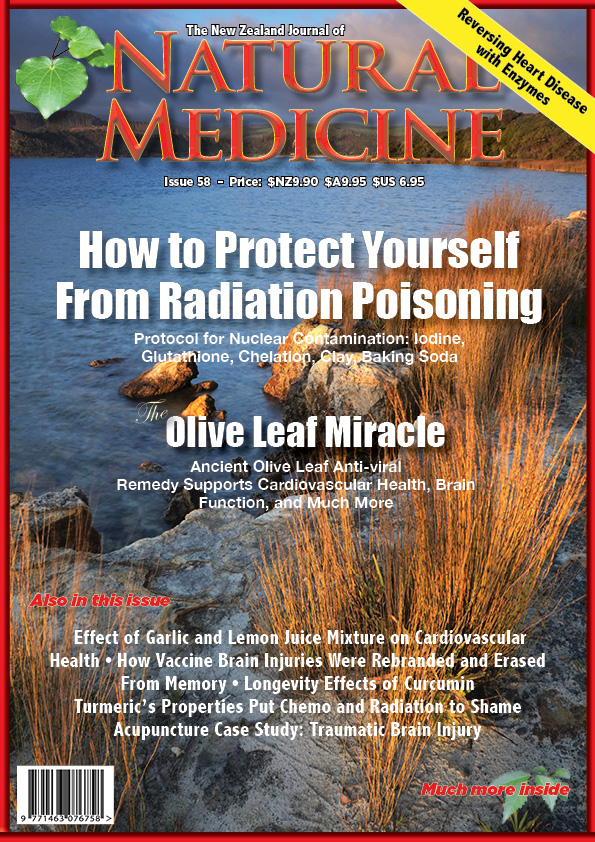 The New Zealand Journal of
NATURAL MEDICINE

Reversing Heart Disease with Enzymes

Issue 58 – Price: $NZ9.90 $A9.95 $US 6.95

How to Protect Yourself From Radiation Poisoning

Protocol for Nuclear Contamination: Iodine, Glutathione, Chelation, Clay, Baking Soda

The Olive Leaf Miracle

Ancient Olive Leaf Anti-viral Remedy Supports Cardiovascular Health, Brain Function, and Much More

Also in this issue

Effect of Garlic and Lemon Juice Mixture on Cardiovascular Health • How Vaccine Brain Injuries Were Rebranded and Erased From Memory • Longevity Effects of Curcumin Turmeric's Properties Put Chemo and Radiation to Shame Acupuncture Case Study: Traumatic Brain Injury

9 771463 076758 >

Much more inside